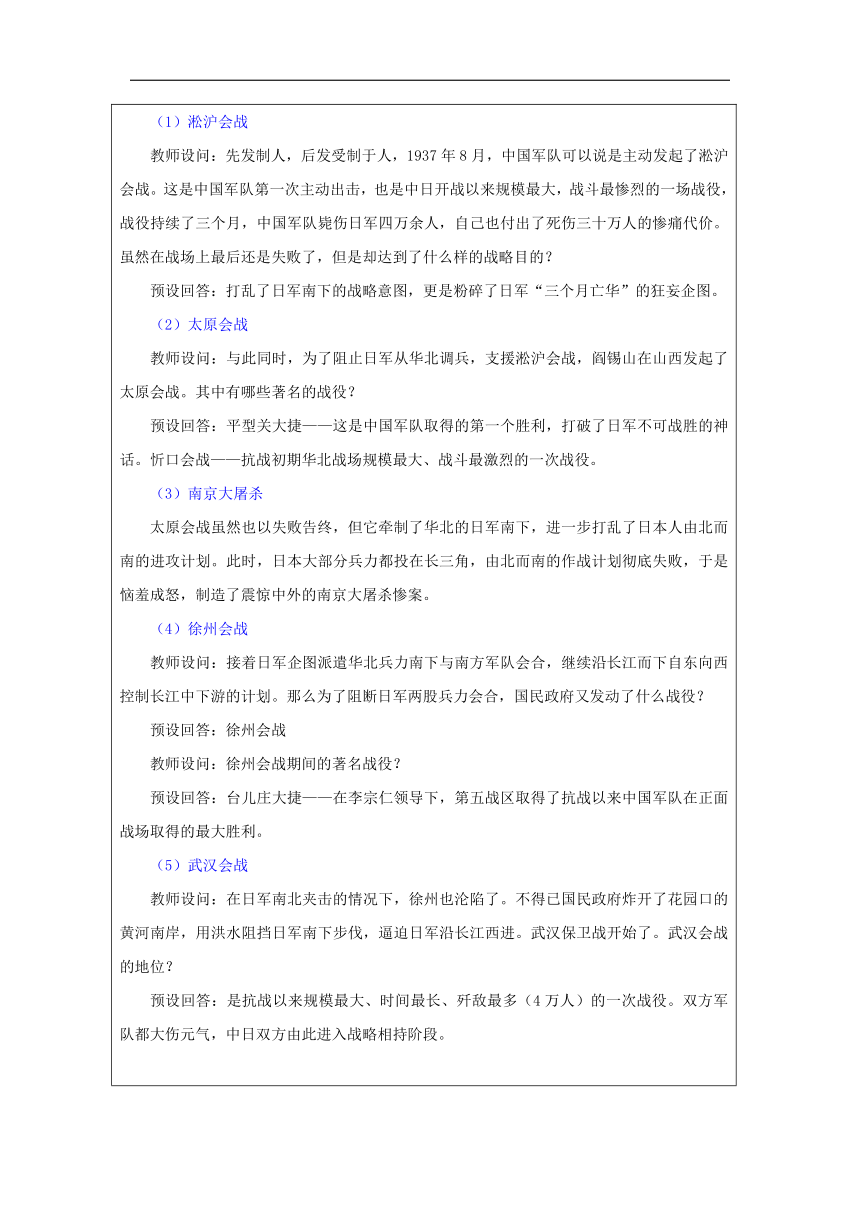 （1）淞沪会战

教师设问：先发制人，后发受制于人，1937年8月，中国军队可以说是主动发起了淞沪会战。这是中国军队第一次主动出击，也是中日开战以来规模最大，战斗最惨烈的一场战役，战役持续了三个月，中国军队毙伤日军四万余人，自己也付出了死伤三十万人的惨痛代价。虽然在战场上最后还是失败了，但是却达到了什么样的战略目的？

预设回答：打乱了日军南下的战略意图，更是粉碎了日军“三个月亡华”的狂妄企图。

（2）太原会战

教师设问：与此同时，为了阻止日军从华北调兵，支援淞沪会战，阎锡山在山西发起了太原会战。其中有哪些著名的战役？

预设回答：平型关大捷——这是中国军队取得的第一个胜利，打破了日军不可战胜的神话。忻口会战——抗战初期华北战场规模最大、战斗最激烈的一次战役。

（3）南京大屠杀

太原会战虽然也以失败告终，但它牵制了华北的日军南下，进一步打乱了日本人由北而南的进攻计划。此时，日本大部分兵力都投在长三角，由北而南的作战计划彻底失败，于是恼羞成怒，制造了震惊中外的南京大屠杀惨案。

（4）徐州会战

教师设问：接着日军企图派遣华北兵力南下与南方军队会合，继续沿长江而下自东向西控制长江中下游的计划。那么为了阻断日军两股兵力会合，国民政府又发动了什么战役？

预设回答：徐州会战

教师设问：徐州会战期间的著名战役？

预设回答：台儿庄大捷——在李宗仁领导下，第五战区取得了抗战以来中国军队在正面战场取得的最大胜利。

（5）武汉会战

教师设问：在日军南北夹击的情况下，徐州也沦陷了。不得已国民政府炸开了花园口的黄河南岸，用洪水阻挡日军南下步伐，逼迫日军沿长江西进。武汉保卫战开始了。武汉会战的地位？

预设回答：是抗战以来规模最大、时间最长、歼敌最多（4万人）的一次战役。双方军队都大伤元气，中日双方由此进入战略相持阶段。